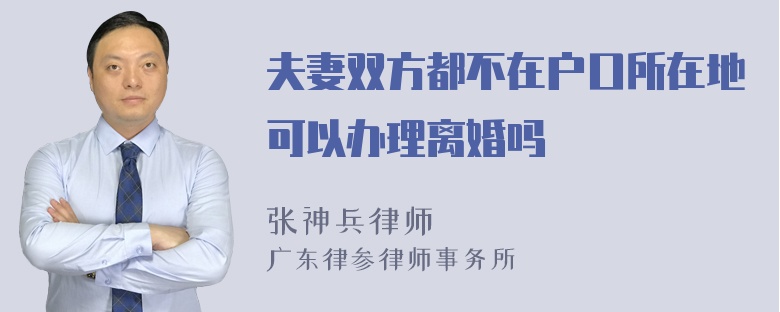 夫妻双方都不在户口所在地可以办理离婚吗

张神兵律师
广东律参律师事务所